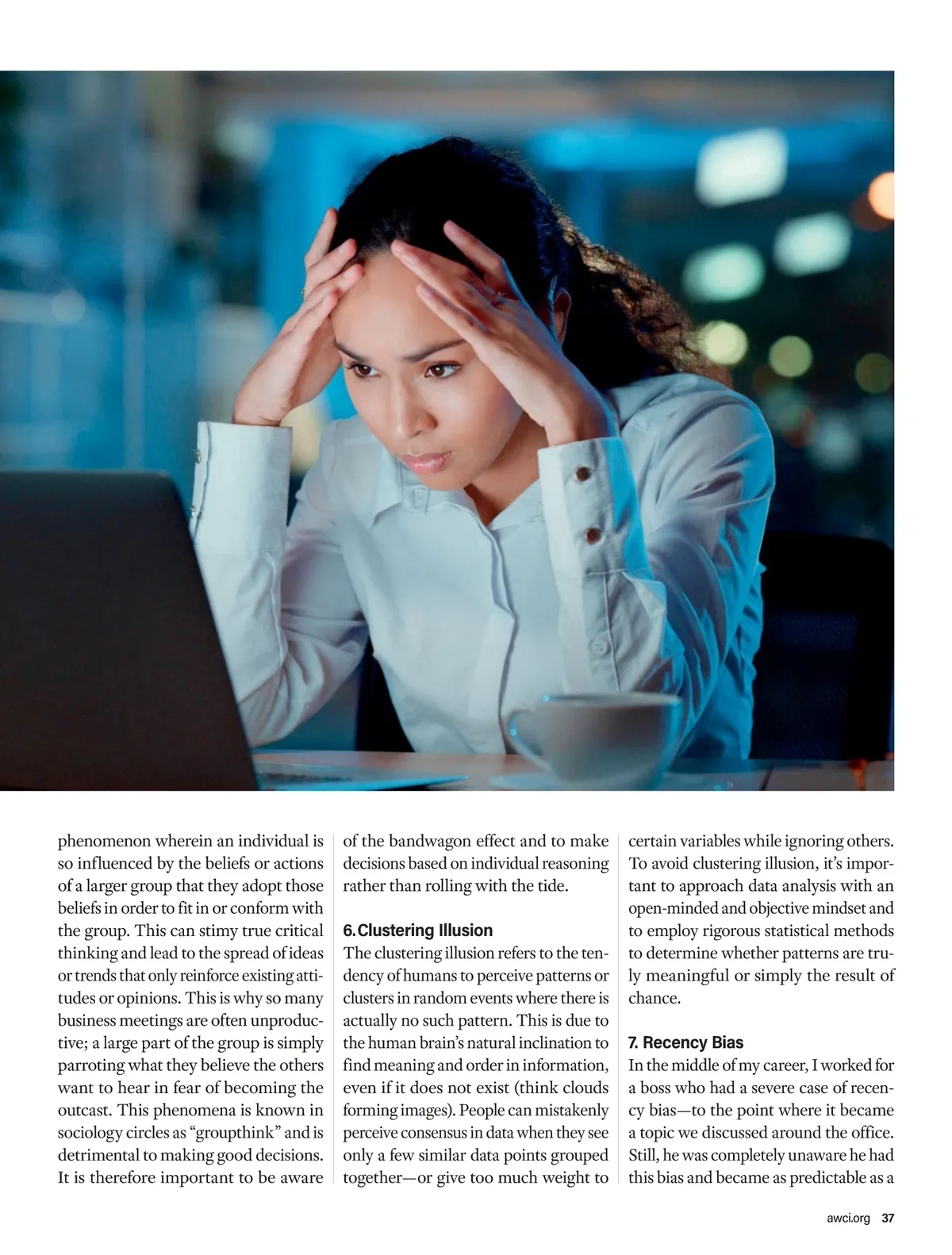 phenomenon wherein an individual is so influenced by the beliefs or actions of a larger group that they adopt those beliefs in order to fit in or conform with the group. This can stimy true critical thinking and lead to the spread of ideas or trends that only reinforce existing attitudes or opinions. This is why so many business meetings are often unproductive; a large part of the group is simply parroting what they believe the others want to hear in fear of becoming the outcast. This phenomena is known in sociology circles as "groupthink" and is detrimental to making good decisions. It is therefore important to be aware of the bandwagon effect and to make decisions based on individual reasoning rather than rolling with the tide.

6. Clustering Illusion

The clustering illusion refers to the tendency of humans to perceive patterns or clusters in random events where there is actually no such pattern. This is due to the human brain's natural inclination to find meaning and order in information, even if it does not exist (think clouds forming images). People can mistakenly perceive consensus in data when they see only a few similar data points grouped together—or give too much weight to certain variables while ignoring others. To avoid clustering illusion, it's important to approach data analysis with an open-minded and objective mindset and to employ rigorous statistical methods to determine whether patterns are truly meaningful or simply the result of chance.

7. Recency Bias

In the middle of my career, I worked for a boss who had a severe case of recency bias—to the point where it became a topic we discussed around the office. Still, he was completely unaware he had this bias and became as predictable as a

awci.org 37